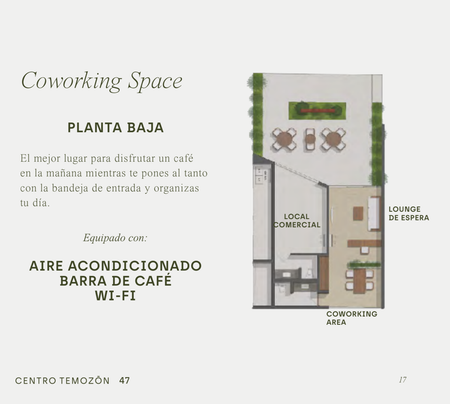 Coworking Space

PLANTA BAJA

El mejor lugar para disfrutar un café en la mañana mientras te pones al tanto con la bandeja de entrada y organizas tu día.

Equipado con:

AIRE ACONDICIONADO
BARRA DE CAFÉ
WI-FI

LOCAL
COMERCIAL

LOUNGE
DE ESPERA

COWORKING
AREA

CENTRO TEMOZÓN 47

17